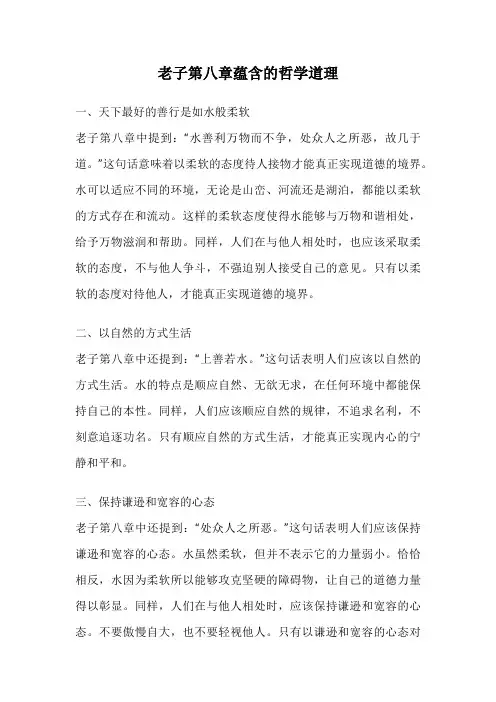 老子第八章蕴含的哲学道理

一、天下最好的善行是如水般柔软

老子第八章中提到：“水善利万物而不争，处众人之所恶，故几于道。”这句话意味着以柔软的态度待人接物才能真正实现道德的境界。水可以适应不同的环境，无论是山峦、河流还是湖泊，都能以柔软的方式存在和流动。这样的柔软态度使得水能够与万物和谐相处，给予万物滋润和帮助。同样，人们在与他人相处时，也应该采取柔软的态度，不与他人争斗，不强迫别人接受自己的意见。只有以柔软的态度对待他人，才能真正实现道德的境界。

二、以自然的方式生活

老子第八章中还提到：“上善若水。”这句话表明人们应该以自然的方式生活。水的特点是顺应自然、无欲无求，在任何环境中都能保持自己的本性。同样，人们应该顺应自然的规律，不追求名利，不刻意追逐功名。只有顺应自然的方式生活，才能真正实现内心的宁静和平和。

三、保持谦逊和宽容的心态

老子第八章中还提到：“处众人之所恶。”这句话表明人们应该保持谦逊和宽容的心态。水虽然柔软，但并不表示它的力量弱小。恰恰相反，水因为柔软所以能够攻克坚硬的障碍物，让自己的道德力量得以彰显。同样，人们在与他人相处时，应该保持谦逊和宽容的心态。不要傲慢自大，也不要轻视他人。只有以谦逊和宽容的心态对